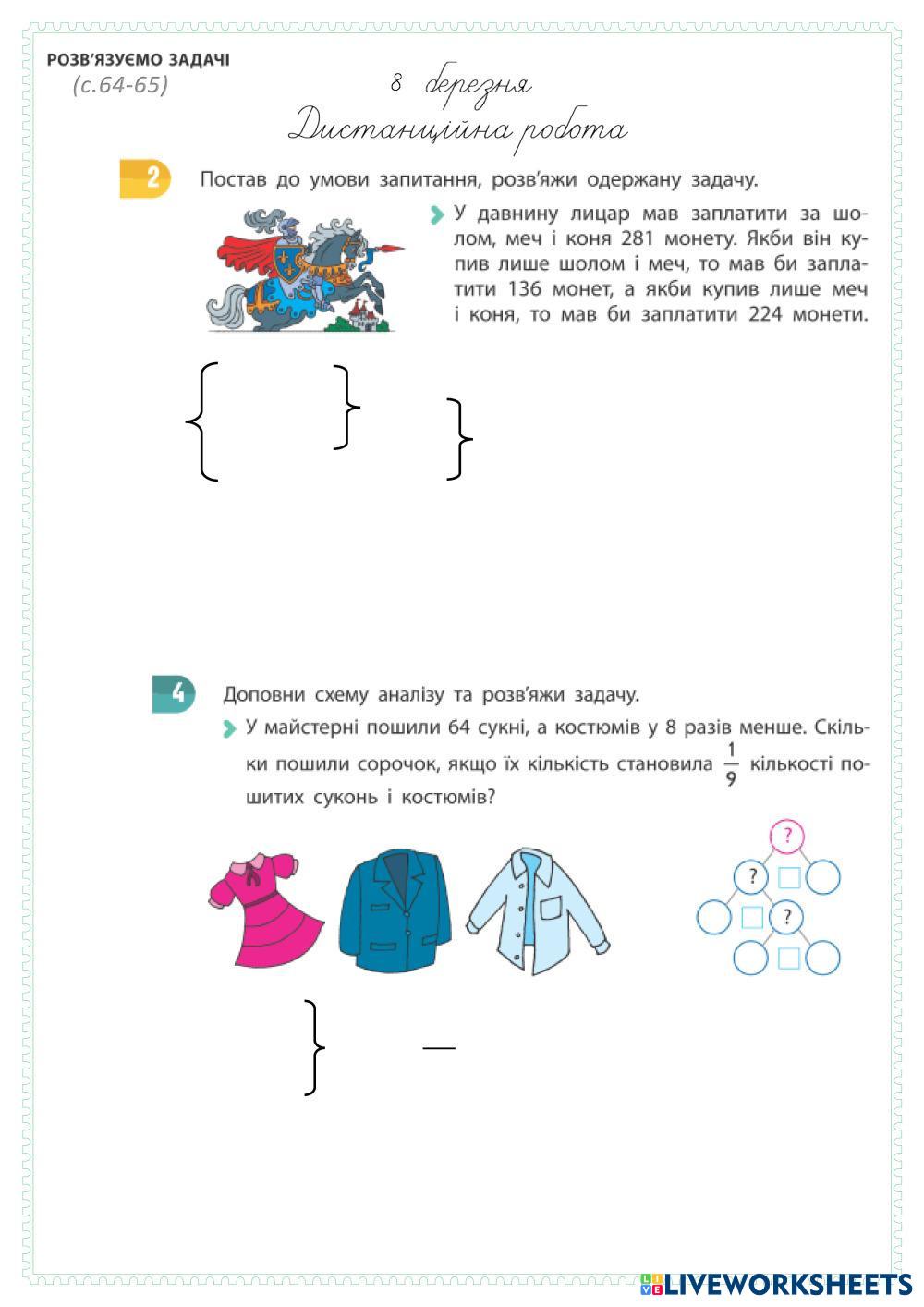 РОЗВ'ЯЗУЄМО ЗАДАЧІ
(с.64-65)

8 березня
Дистанційна робота

2 Постав до умови запитання, розв'яжи одержану задачу.

У давнину лицар мав заплатити за шолом, меч і коня 281 монету. Якби він купив лише шолом і меч, то мав би заплатити 136 монет, а якби купив лише меч і коня, то мав би заплатити 224 монети.

4 Доповни схему аналізу та розв'яжи задачу.

У майстерні пошили 64 сукні, а костюмів у 8 разів менше. Скільки пошили сорочок, якщо їх кількість становила $\frac{1}{9}$ кількості пошитих суконь і костюмів?

?
?
?

LIVEWORKSHEETS